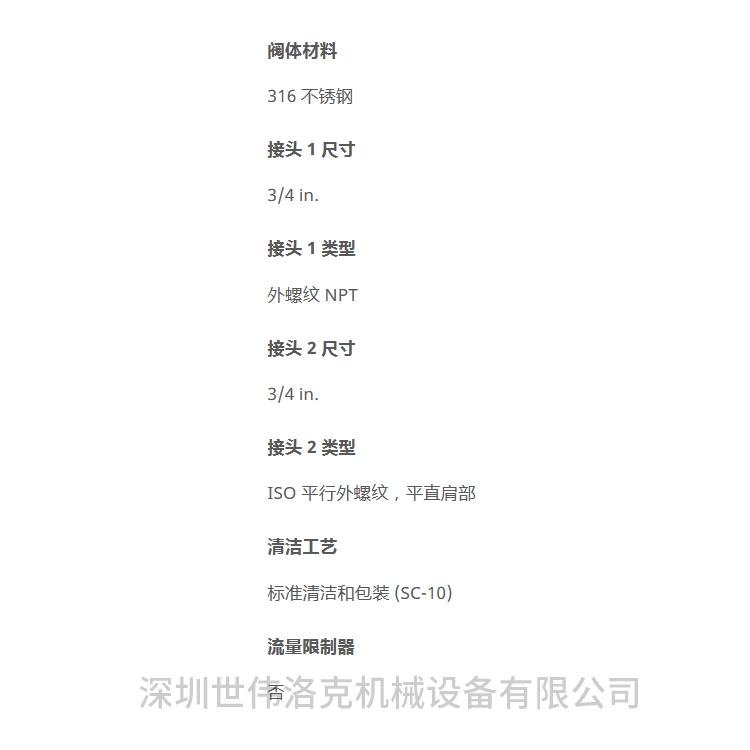 阀体材料

316不锈钢

接头1尺寸

3/4 in.

接头1类型

外螺纹NPT

接头2尺寸

3/4 in.

接头2类型

ISO平行外螺纹，平直肩部

清洁工艺

标准清洁和包装(SC-10)

流量限制器

否

深圳世伟洛克机械设备有限公司